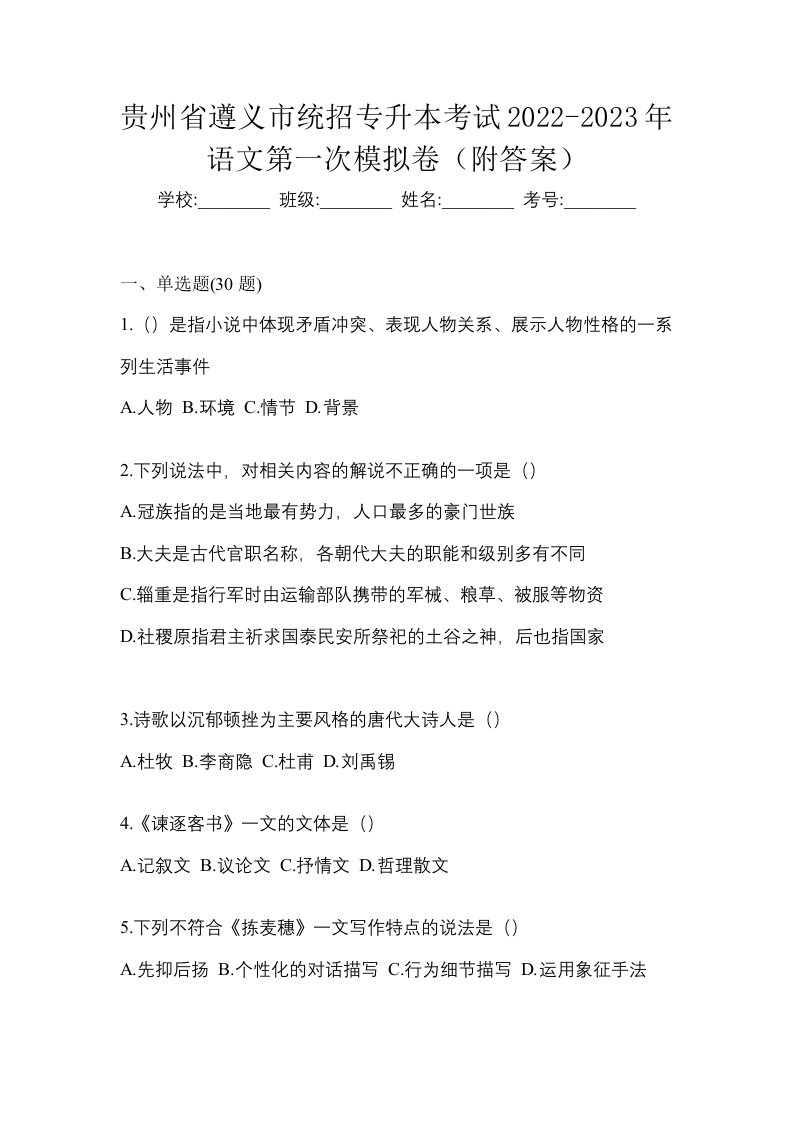 贵州省遵义市统招专升本考试2022-2023年语文第一次模拟卷（附答案）

学校:________ 班级:________ 姓名:________ 考号:________

一、单选题(30 题)

1.（）是指小说中体现矛盾冲突、表现人物关系、展示人物性格的一系列生活事件

A.人物 B.环境 C.情节 D.背景

2.下列说法中，对相关内容的解说不正确的一项是（）

A.冠族指的是当地最有势力，人口最多的豪门世族

B.大夫是古代官职名称，各朝代大夫的职能和级别多有不同

C.辎重是指行军时由运输部队携带的军械、粮草、被服等物资

D.社稷原指君主祈求国泰民安所祭祀的土谷之神，后也指国家

3.诗歌以沉郁顿挫为主要风格的唐代大诗人是（）

A.杜牧 B.李商隐 C.杜甫 D.刘禹锡

4.《谏逐客书》一文的文体是（）

A.记叙文 B.议论文 C.抒情文 D.哲理散文

5.下列不符合《拣麦穗》一文写作特点的说法是（）

A.先抑后扬 B.个性化的对话描写 C.行为细节描写 D.运用象征手法